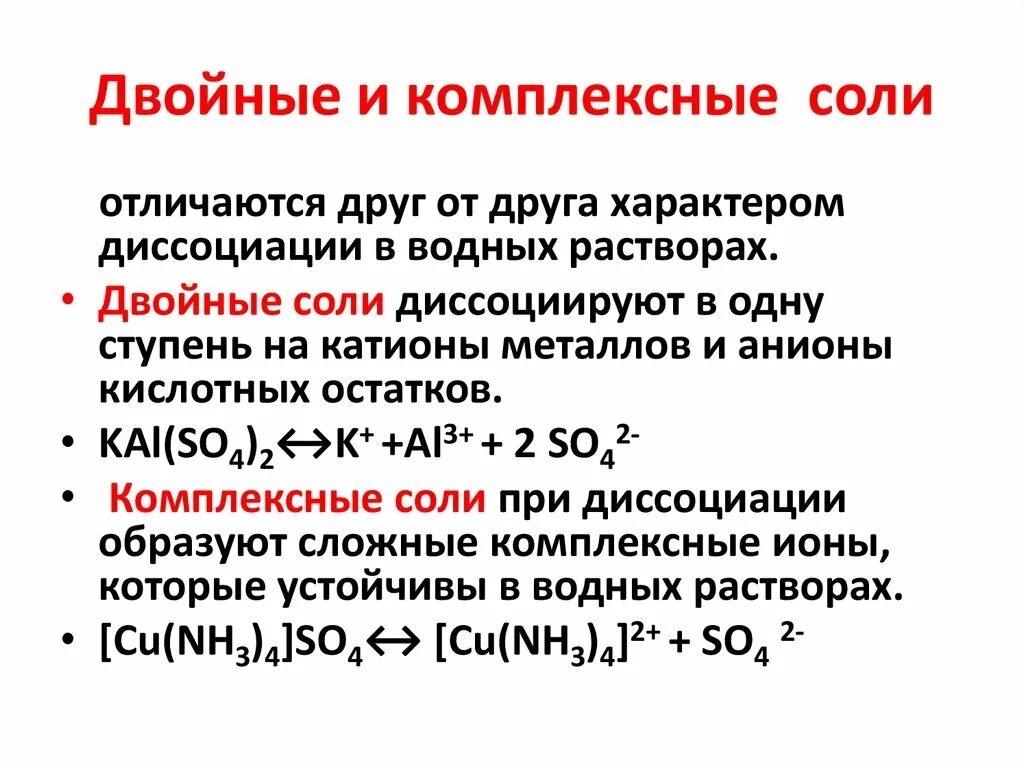 Двойные и комплексные соли

отличаются друг от друга характером диссоциации в водных растворах.

• Двойные соли диссоциируют в одну ступень на катионы металлов и анионы кислотных остатков.

• $KAl(SO_4)_2 \leftrightarrow K^+ + Al^{3+} + 2\ SO_4^{2-}$

• Комплексные соли при диссоциации образуют сложные комплексные ионы, которые устойчивы в водных растворах.

• $[Cu(NH_3)_4]SO_4 \leftrightarrow [Cu(NH_3)_4]^{2+} + SO_4^{2-}$